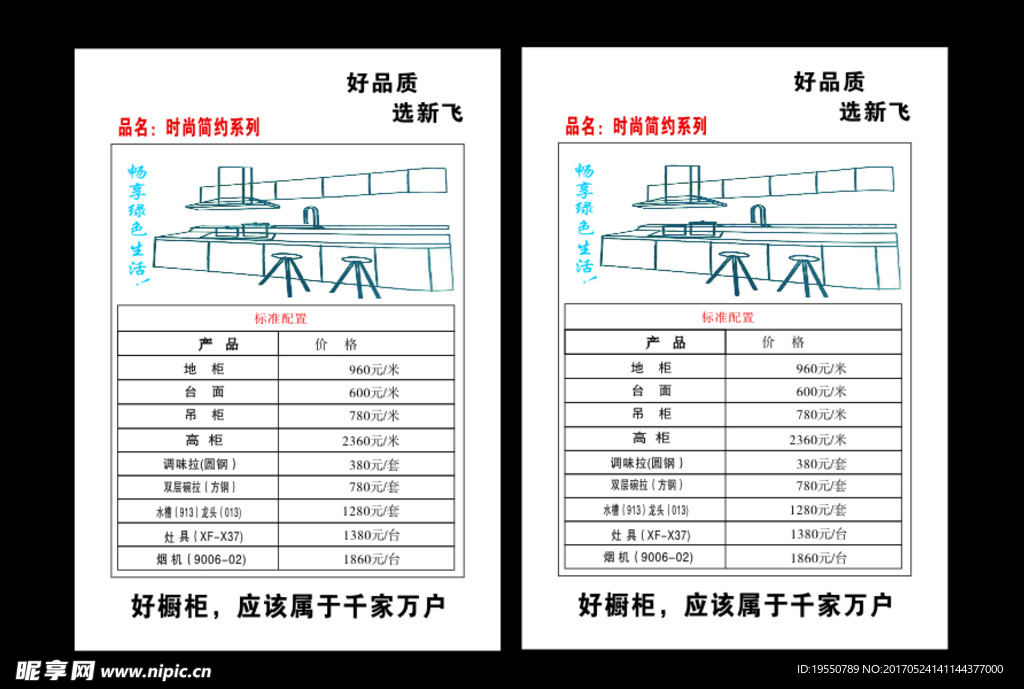 好品质
选新飞

品名：时尚简约系列

畅享绿色生活！

| 标准配置 | |
|---|---|
| 产 品 | 价 格 |
| 地 柜 | 960元/米 |
| 台 面 | 600元/米 |
| 吊 柜 | 780元/米 |
| 高 柜 | 2360元/米 |
| 调味拉(圆钢) | 380元/套 |
| 双层碗拉（方钢） | 780元/套 |
| 水槽(913)龙头(013) | 1280元/套 |
| 灶 具（XF-X37） | 1380元/台 |
| 烟 机（9006-02） | 1860元/台 |

好橱柜，应该属于千家万户

好品质
选新飞

品名：时尚简约系列

畅享绿色生活！

| 标准配置 | |
|---|---|
| 产 品 | 价 格 |
| 地 柜 | 960元/米 |
| 台 面 | 600元/米 |
| 吊 柜 | 780元/米 |
| 高 柜 | 2360元/米 |
| 调味拉(圆钢) | 380元/套 |
| 双层碗拉（方钢） | 780元/套 |
| 水槽(913)龙头(013) | 1280元/套 |
| 灶 具（XF-X37） | 1380元/台 |
| 烟 机（9006-02） | 1860元/台 |

好橱柜，应该属于千家万户

昵享网 www.nipic.cn
ID:19550789 NO:20170524141144377000